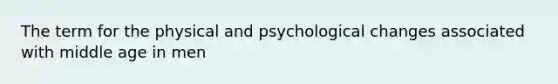 The term for the physical and psychological changes associated with middle age in men